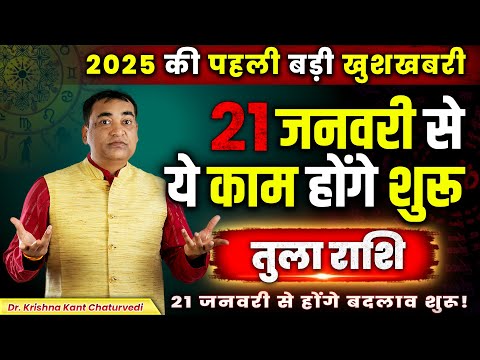 2025 की पहली बड़ी खुशखबरी

21 जनवरी से ये काम होंगे शुरू

तुला राशि

21 जनवरी से होंगे बदलाव शुरू!

Dr. Krishna Kant Chaturvedi